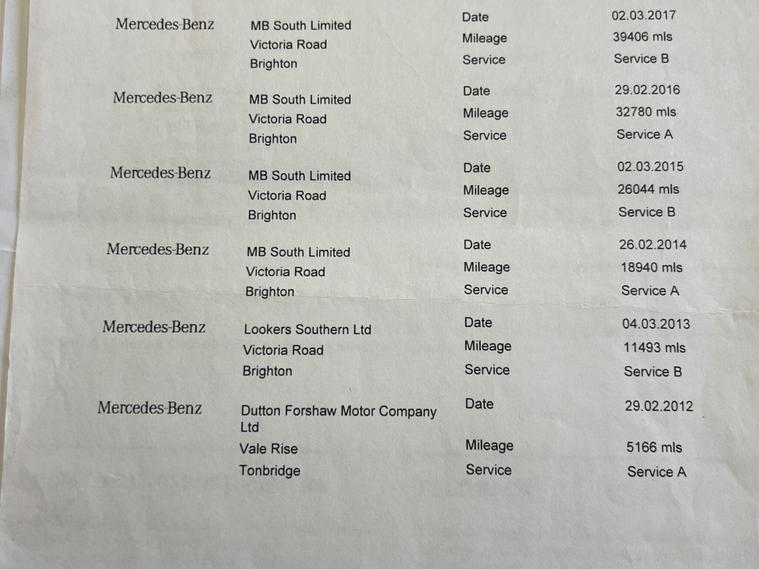 Mercedes-Benz
MB South Limited
Victoria Road
Brighton
Date 02.03.2017
Mileage 39406 mls
Service Service B

Mercedes-Benz
MB South Limited
Victoria Road
Brighton
Date 29.02.2016
Mileage 32780 mls
Service Service A

Mercedes-Benz
MB South Limited
Victoria Road
Brighton
Date 02.03.2015
Mileage 26044 mls
Service Service B

Mercedes-Benz
MB South Limited
Victoria Road
Brighton
Date 26.02.2014
Mileage 18940 mls
Service Service A

Mercedes-Benz
Lookers Southern Ltd
Victoria Road
Brighton
Date 04.03.2013
Mileage 11493 mls
Service Service B

Mercedes-Benz
Dutton Forshaw Motor Company Ltd
Vale Rise
Tonbridge
Date 29.02.2012
Mileage 5166 mls
Service Service A